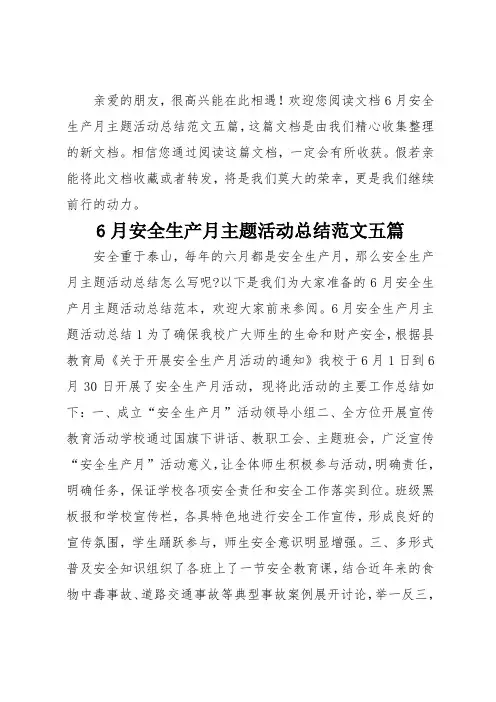 亲爱的朋友，很高兴能在此相遇！欢迎您阅读文档6月安全生产月主题活动总结范文五篇，这篇文档是由我们精心收集整理的新文档。相信您通过阅读这篇文档，一定会有所收获。假若亲能将此文档收藏或者转发，将是我们莫大的荣幸，更是我们继续前行的动力。

6月安全生产月主题活动总结范文五篇

安全重于泰山，每年的六月都是安全生产月，那么安全生产月主题活动总结怎么写呢?以下是我们为大家准备的6月安全生产月主题活动总结范本，欢迎大家前来参阅。6月安全生产月主题活动总结1为了确保我校广大师生的生命和财产安全，根据县教育局《关于开展安全生产月活动的通知》我校于6月1日到6月30日开展了安全生产月活动，现将此活动的主要工作总结如下：一、成立“安全生产月”活动领导小组二、全方位开展宣传教育活动学校通过国旗下讲话、教职工会、主题班会，广泛宣传“安全生产月”活动意义，让全体师生积极参与活动，明确责任，明确任务，保证学校各项安全责任和安全工作落实到位。班级黑板报和学校宣传栏，各具特色地进行安全工作宣传，形成良好的宣传氛围，学生踊跃参与，师生安全意识明显增强。三、多形式普及安全知识组织了各班上了一节安全教育课，结合近年来的食物中毒事故、道路交通事故等典型事故案例展开讨论，举一反三，